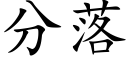 分落